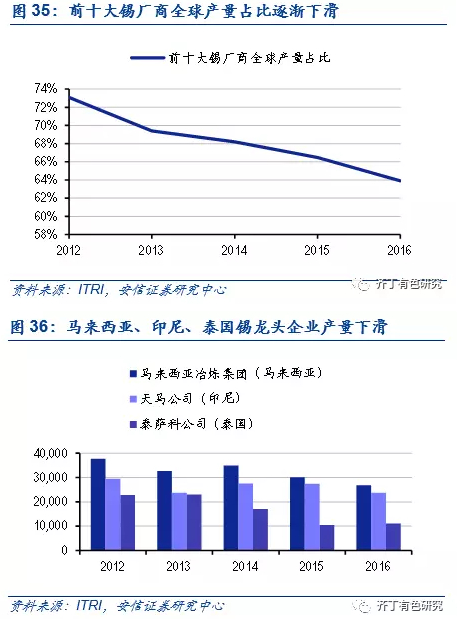 图 35：前十大锡厂商全球产量占比逐渐下滑

前十大锡厂商全球产量占比

74%
72%
70%
68%
66%
64%
62%
60%
58%

2012 2013 2014 2015 2016

资料来源：ITRI，安信证券研究中心

齐丁有色研究

图 36：马来西亚、印尼、泰国锡龙头企业产量下滑

马来西亚冶炼集团（马来西亚）
天马公司（印尼）
泰萨科公司（泰国）

40,000
30,000
20,000
10,000
0

2012 2013 2014 2015 2016

资料来源：ITRI，安信证券研究中心

齐丁有色研究